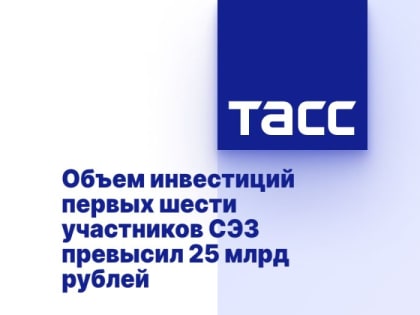 ТАСС

Объем инвестиций первых шести участников СЭЗ превысил 25 млрд рублей